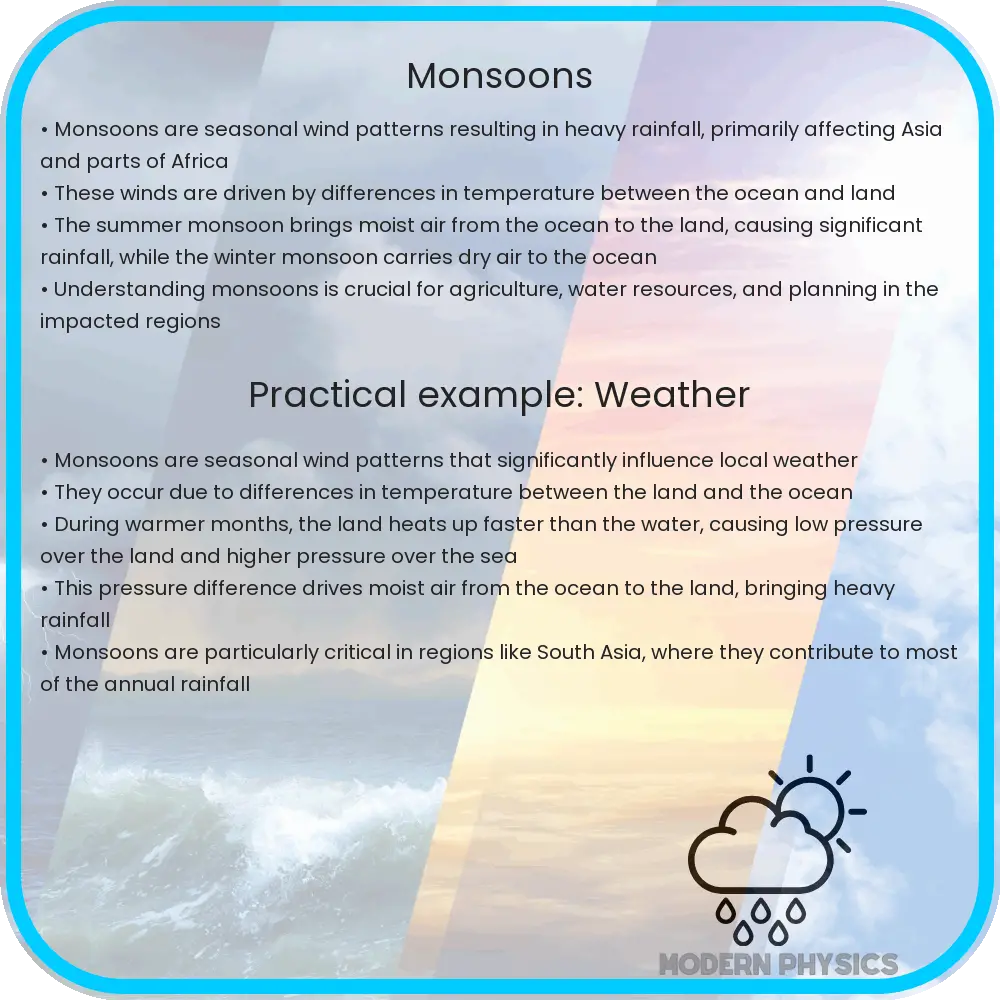 Monsoons

• Monsoons are seasonal wind patterns resulting in heavy rainfall, primarily affecting Asia and parts of Africa
• These winds are driven by differences in temperature between the ocean and land
• The summer monsoon brings moist air from the ocean to the land, causing significant rainfall, while the winter monsoon carries dry air to the ocean
• Understanding monsoons is crucial for agriculture, water resources, and planning in the impacted regions

Practical example: Weather

• Monsoons are seasonal wind patterns that significantly influence local weather
• They occur due to differences in temperature between the land and the ocean
• During warmer months, the land heats up faster than the water, causing low pressure over the land and higher pressure over the sea
• This pressure difference drives moist air from the ocean to the land, bringing heavy rainfall
• Monsoons are particularly critical in regions like South Asia, where they contribute to most of the annual rainfall

MODERN PHYSICS